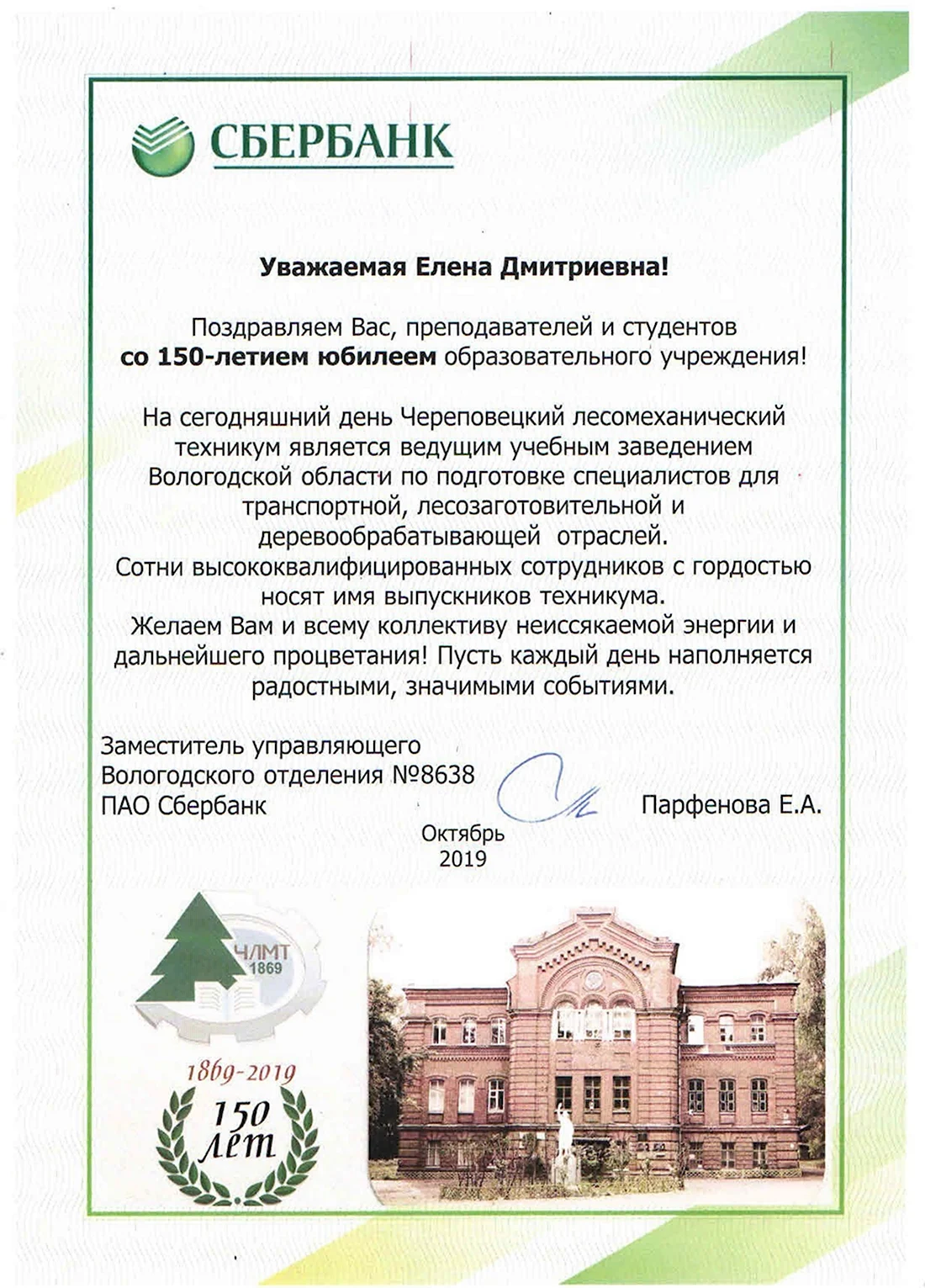 СБЕРБАНК

Уважаемая Елена Дмитриевна!

Поздравляем Вас, преподавателей и студентов со 150-летием юбилеем образовательного учреждения!

На сегодняшний день Череповецкий лесомеханический техникум является ведущим учебным заведением Вологодской области по подготовке специалистов для транспортной, лесозаготовительной и деревообрабатывающей отраслей.
Сотни высококвалифицированных сотрудников с гордостью носят имя выпускников техникума.
Желаем Вам и всему коллективу неиссякаемой энергии и дальнейшего процветания! Пусть каждый день наполняется радостными, значимыми событиями.

Заместитель управляющего
Вологодского отделения №8638
ПАО Сбербанк

Парфенова Е.А.

Октябрь
2019

ЧЛМТ
1869

1869-2019
150
лет